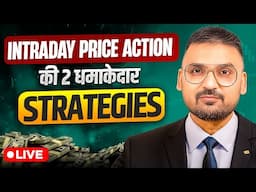 INTRADAY PRICE ACTION
की 2 धमाकेदार
STRATEGIES

LIVE